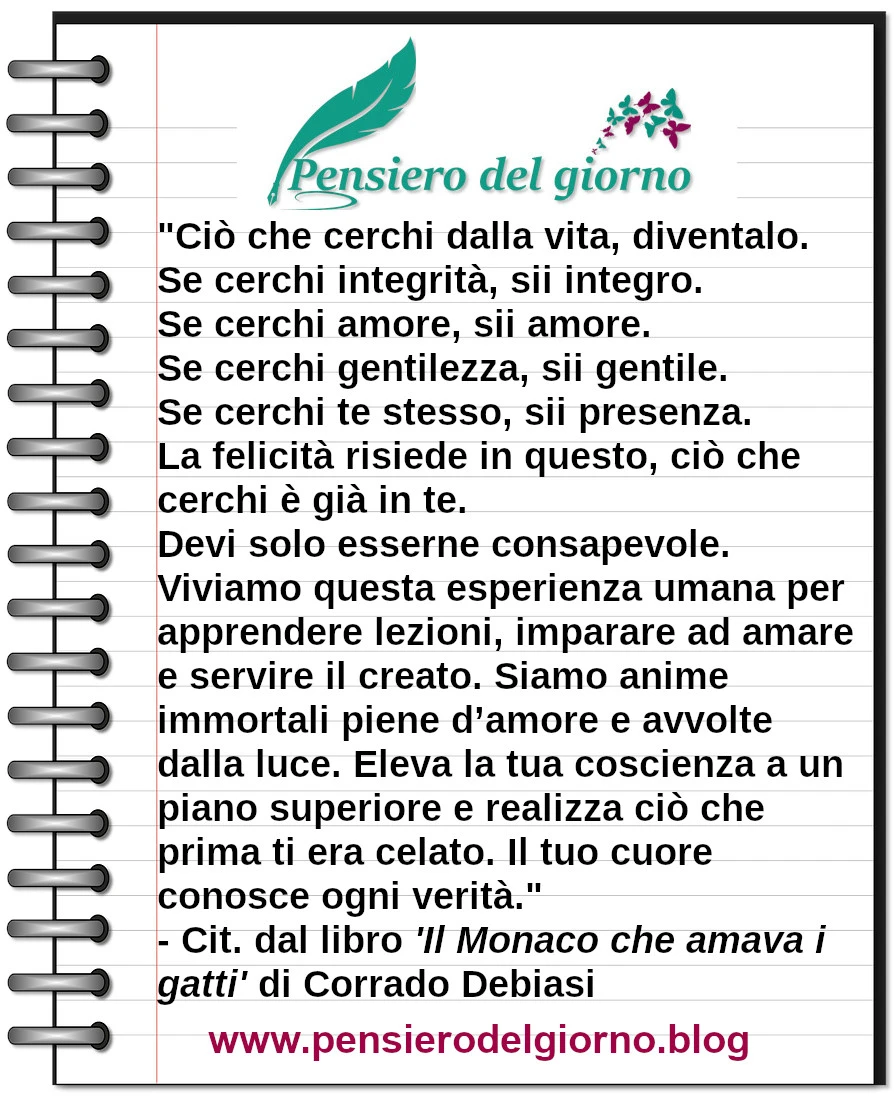 Pensiero del giorno

"Ciò che cerchi dalla vita, diventalo.
Se cerchi integrità, sii integro.
Se cerchi amore, sii amore.
Se cerchi gentilezza, sii gentile.
Se cerchi te stesso, sii presenza.
La felicità risiede in questo, ciò che cerchi è già in te.
Devi solo esserne consapevole.
Viviamo questa esperienza umana per apprendere lezioni, imparare ad amare e servire il creato. Siamo anime immortali piene d'amore e avvolte dalla luce. Eleva la tua coscienza a un piano superiore e realizza ciò che prima ti era celato. Il tuo cuore conosce ogni verità."
- Cit. dal libro 'Il Monaco che amava i gatti' di Corrado Debiasi

www.pensierodelgiorno.blog